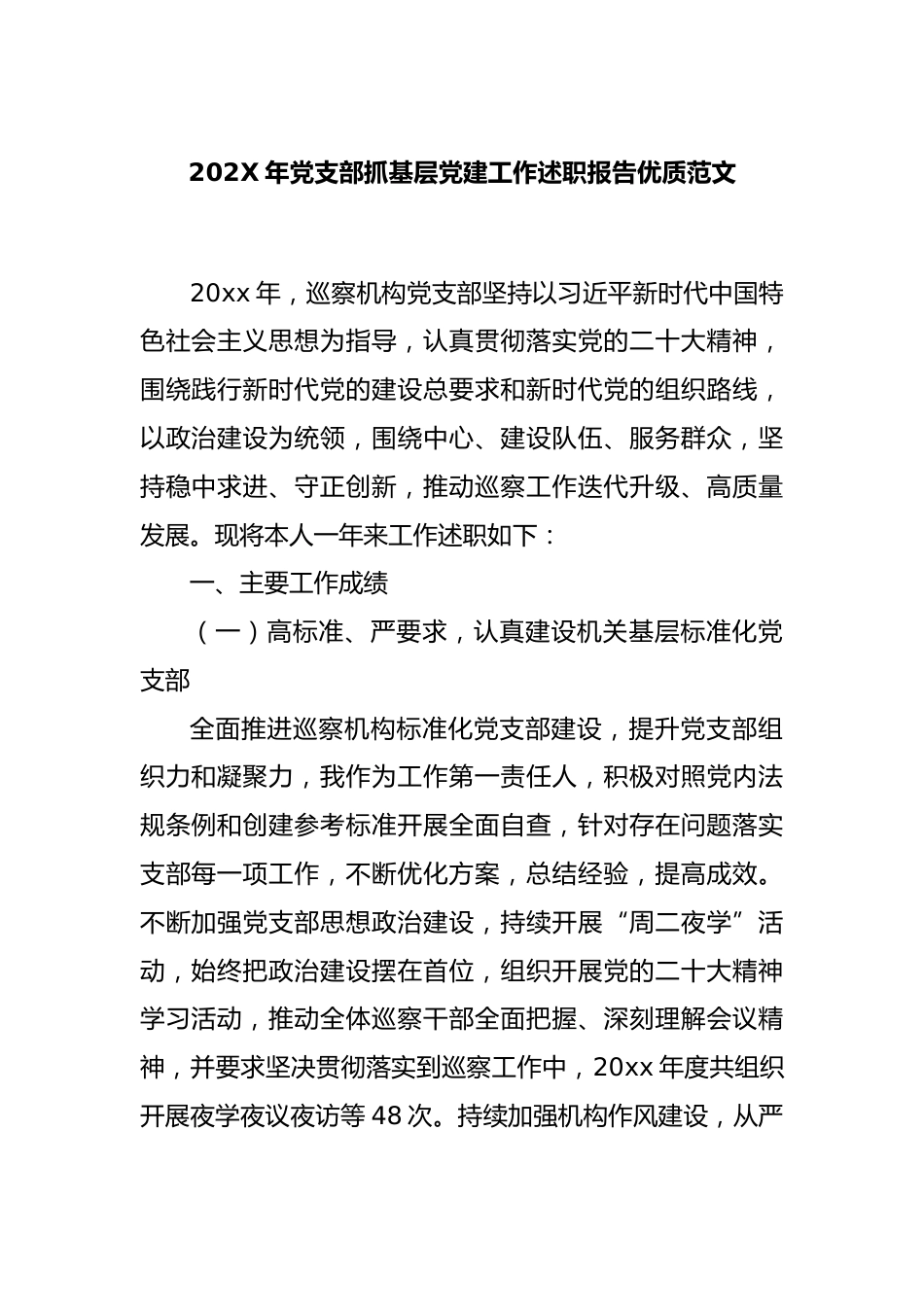 202X 年党支部抓基层党建工作述职报告优质范文

20xx 年，巡察机构党支部坚持以习近平新时代中国特色社会主义思想为指导，认真贯彻落实党的二十大精神，围绕践行新时代党的建设总要求和新时代党的组织路线，以政治建设为统领，围绕中心、建设队伍、服务群众，坚持稳中求进、守正创新，推动巡察工作迭代升级、高质量发展。现将本人一年来工作述职如下：

一、主要工作成绩

（一）高标准、严要求，认真建设机关基层标准化党支部

全面推进巡察机构标准化党支部建设，提升党支部组织力和凝聚力，我作为工作第一责任人，积极对照党内法规条例和创建参考标准开展全面自查，针对存在问题落实支部每一项工作，不断优化方案，总结经验，提高成效。不断加强党支部思想政治建设，持续开展“周二夜学”活动，始终把政治建设摆在首位，组织开展党的二十大精神学习活动，推动全体巡察干部全面把握、深刻理解会议精神，并要求坚决贯彻落实到巡察工作中，20xx 年度共组织开展夜学夜议夜访等 48 次。持续加强机构作风建设，从严